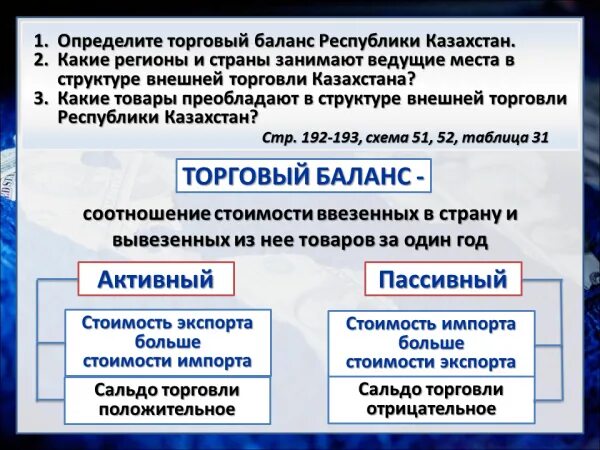 1. Определите торговый баланс Республики Казахстан.
2. Какие регионы и страны занимают ведущие места в структуре внешней торговли Казахстана?
3. Какие товары преобладают в структуре внешней торговли Республики Казахстан?

Стр. 192-193, схема 51, 52, таблица 31

ТОРГОВЫЙ БАЛАНС -

соотношение стоимости ввезенных в страну и вывезенных из нее товаров за один год

Активный

Стоимость экспорта больше стоимости импорта

Сальдо торговли положительное

Пассивный

Стоимость импорта больше стоимости экспорта

Сальдо торговли отрицательное